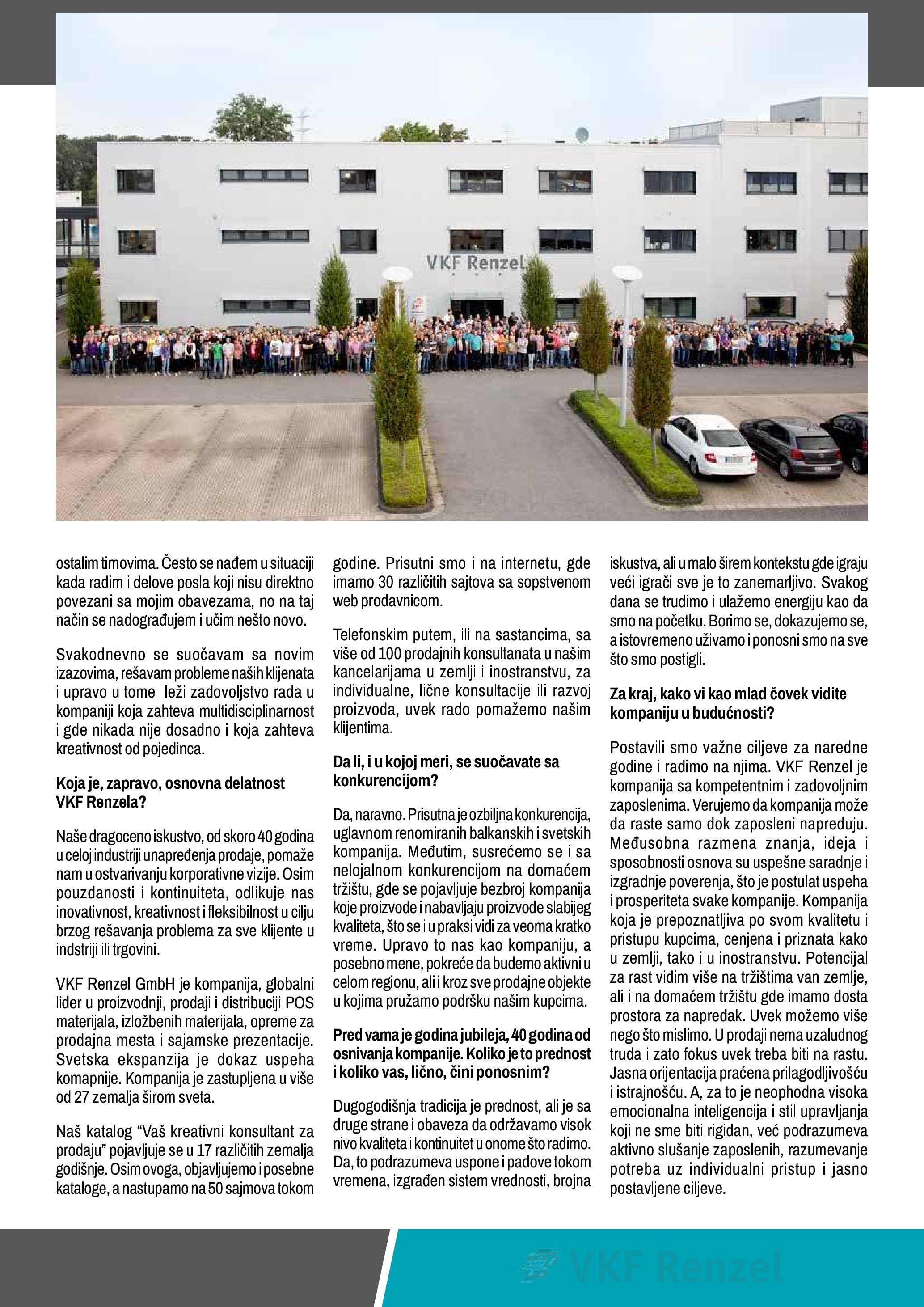 VKF Renzel

ostalim timovima. Često se nađem u situaciji kada radim i delove posla koji nisu direktno povezani sa mojim obavezama, no na taj način se nadograđujem i učim nešto novo.

Svakodnevno se suočavam sa novim izazovima, rešavam probleme naših klijenata i upravo u tome leži zadovoljstvo rada u kompaniji koja zahteva multidisciplinarnost i gde nikada nije dosadno i koja zahteva kreativnost od pojedinca.

Koja je, zapravo, osnovna delatnost VKF Renzela?

Naše dragoceno iskustvo, od skoro 40 godina u celoj industriji unapređenja prodaje, pomaže nam u ostvarivanju korporativne vizije. Osim pouzdanosti i kontinuiteta, odlikuje nas inovativnost, kreativnost i fleksibilnost u cilju brzog rešavanja problema za sve klijente u indstriji ili trgovini.

VKF Renzel GmbH je kompanija, globalni lider u proizvodnji, prodaji i distribuciji POS materijala, izložbenih materijala, opreme za prodajna mesta i sajamske prezentacije. Svetska ekspanzija je dokaz uspeha komapnije. Kompanija je zastupljena u više od 27 zemalja širom sveta.

Naš katalog “Vaš kreativni konsultant za prodaju” pojavljuje se u 17 različitih zemalja godišnje. Osim ovoga, objavljujemo i posebne kataloge, a nastupamo na 50 sajmova tokom godine. Prisutni smo i na internetu, gde imamo 30 različitih sajtova sa sopstvenom web prodavnicom.

Telefonskim putem, ili na sastancima, sa više od 100 prodajnih konsultanata u našim kancelarijama u zemlji i inostranstvu, za individualne, lične konsultacije ili razvoj proizvoda, uvek rado pomažemo našim klijentima.

Da li, i u kojoj meri, se suočavate sa konkurencijom?

Da, naravno. Prisutna je ozbiljna konkurencija, uglavnom renomiranih balkanskih i svetskih kompanija. Međutim, susrećemo se i sa nelojalnom konkurencijom na domaćem tržištu, gde se pojavljuje bezbroj kompanija koje proizvode i nabavljaju proizvode slabijeg kvaliteta, što se i u praksi vidi za veoma kratko vreme. Upravo to nas kao kompaniju, a posebno mene, pokreće da budemo aktivni u celom regionu, ali i kroz sve prodajne objekte u kojima pružamo podršku našim kupcima.

Pred vama je godina jubileja, 40 godina od osnivanja kompanije. Koliko je to prednost i koliko vas, lično, čini ponosnim?

Dugogodišnja tradicija je prednost, ali je sa druge strane i obaveza da održavamo visok nivo kvaliteta i kontinuitet u onome što radimo. Da, to podrazumeva uspone i padove tokom vremena, izgrađen sistem vrednosti, brojna iskustva, ali u malo širem kontekstu gde igraju veći igrači sve je to zanemarljivo. Svakog dana se trudimo i ulažemo energiju kao da smo na početku. Borimo se, dokazujemo se, a istovremeno uživamo i ponosni smo na sve što smo postigli.

Za kraj, kako vi kao mlad čovek vidite kompaniju u budućnosti?

Postavili smo važne ciljeve za naredne godine i radimo na njima. VKF Renzel je kompanija sa kompetentnim i zadovoljnim zaposlenima. Verujemo da kompanija može da raste samo dok zaposleni napreduju. Međusobna razmena znanja, ideja i sposobnosti osnova su uspešne saradnje i izgradnje poverenja, što je postulat uspeha i prosperiteta svake kompanije. Kompanija koja je prepoznatljiva po svom kvalitetu i pristupu kupcima, cenjena i priznata kako u zemlji, tako i u inostranstvu. Potencijal za rast vidim više na tržištima van zemlje, ali i na domaćem tržištu gde imamo dosta prostora za napredak. Uvek možemo više nego što mislimo. U prodaji nema uzaludnog truda i zato fokus uvek treba biti na rastu. Jasna orijentacija praćena prilagodljivošću i istrajnošću. A, za to je neophodna visoka emocionalna inteligencija i stil upravljanja koji ne sme biti rigidan, već podrazumeva aktivno slušanje zaposlenih, razumevanje potreba uz individualni pristup i jasno postavljene ciljeve.

VKF Renzel